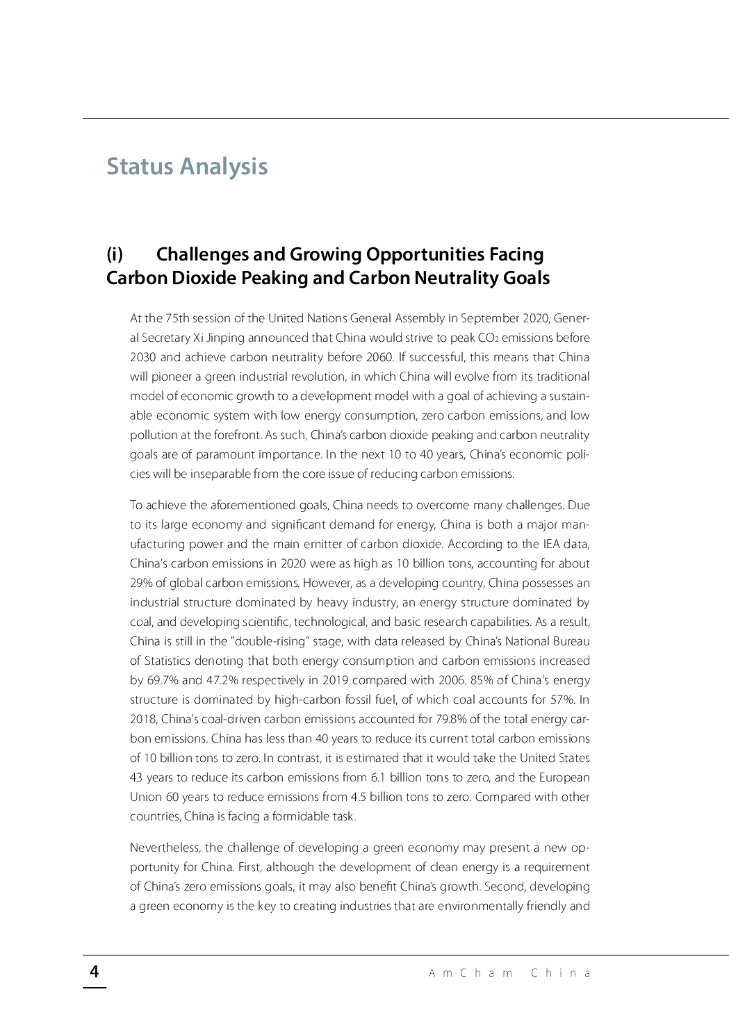 Status Analysis

(i) Challenges and Growing Opportunities Facing Carbon Dioxide Peaking and Carbon Neutrality Goals

At the 75th session of the United Nations General Assembly in September 2020, General Secretary Xi Jinping announced that China would strive to peak $CO_2$ emissions before 2030 and achieve carbon neutrality before 2060. If successful, this means that China will pioneer a green industrial revolution, in which China will evolve from its traditional model of economic growth to a development model with a goal of achieving a sustainable economic system with low energy consumption, zero carbon emissions, and low pollution at the forefront. As such, China's carbon dioxide peaking and carbon neutrality goals are of paramount importance. In the next 10 to 40 years, China's economic policies will be inseparable from the core issue of reducing carbon emissions.

To achieve the aforementioned goals, China needs to overcome many challenges. Due to its large economy and significant demand for energy, China is both a major manufacturing power and the main emitter of carbon dioxide. According to the IEA data, China's carbon emissions in 2020 were as high as 10 billion tons, accounting for about 29% of global carbon emissions. However, as a developing country, China possesses an industrial structure dominated by heavy industry, an energy structure dominated by coal, and developing scientific, technological, and basic research capabilities. As a result, China is still in the "double-rising" stage, with data released by China's National Bureau of Statistics denoting that both energy consumption and carbon emissions increased by 69.7% and 47.2% respectively in 2019 compared with 2006. 85% of China's energy structure is dominated by high-carbon fossil fuel, of which coal accounts for 57%. In 2018, China's coal-driven carbon emissions accounted for 79.8% of the total energy carbon emissions. China has less than 40 years to reduce its current total carbon emissions of 10 billion tons to zero. In contrast, it is estimated that it would take the United States 43 years to reduce its carbon emissions from 6.1 billion tons to zero, and the European Union 60 years to reduce emissions from 4.5 billion tons to zero. Compared with other countries, China is facing a formidable task.

Nevertheless, the challenge of developing a green economy may present a new opportunity for China. First, although the development of clean energy is a requirement of China's zero emissions goals, it may also benefit China's growth. Second, developing a green economy is the key to creating industries that are environmentally friendly and

4 AmCham China